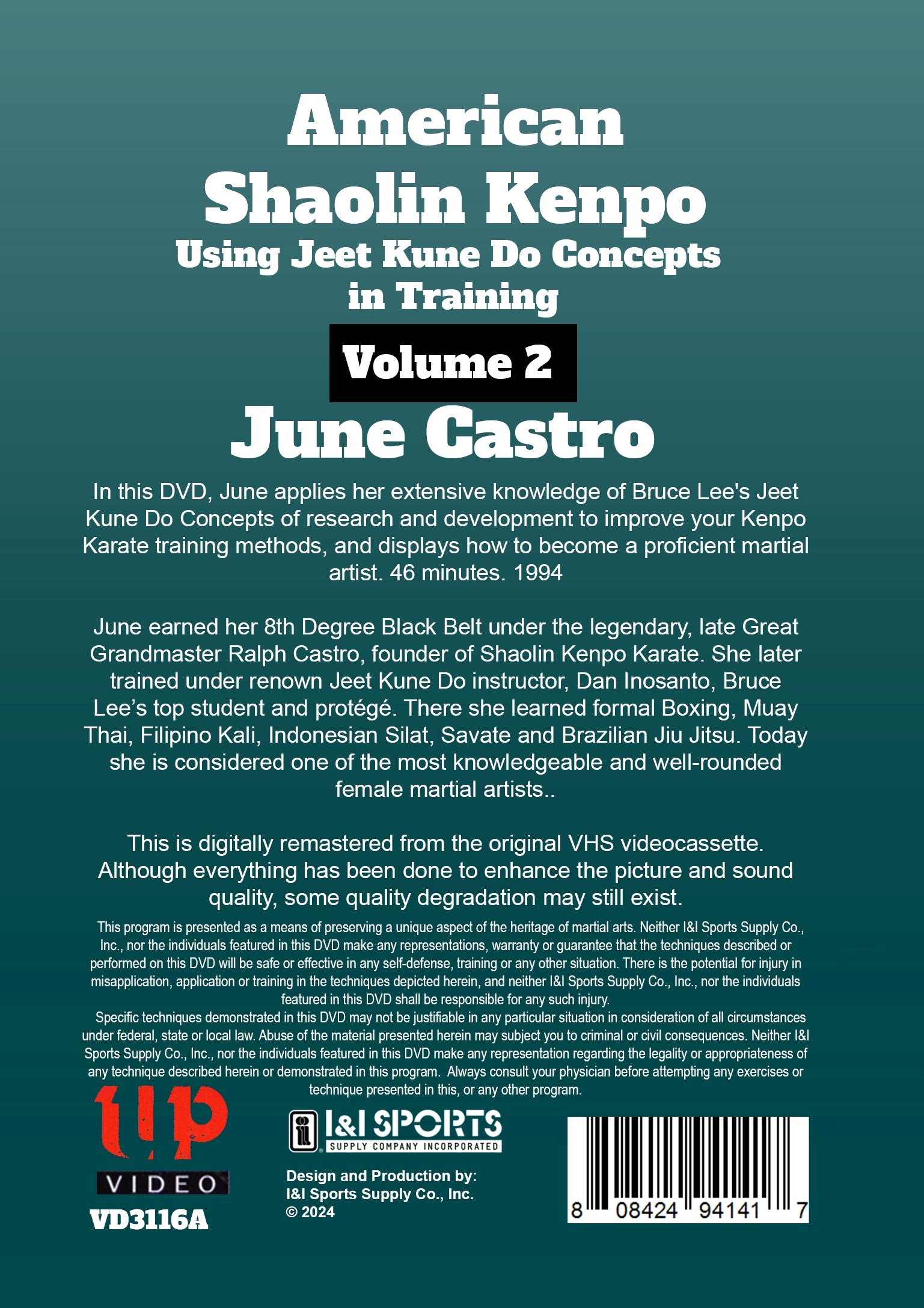 American
Shaolin Kenpo
Using Jeet Kune Do Concepts
in Training

Volume 2

June Castro

In this DVD, June applies her extensive knowledge of Bruce Lee's Jeet Kune Do Concepts of research and development to improve your Kenpo Karate training methods, and displays how to become a proficient martial artist. 46 minutes. 1994

June earned her 8th Degree Black Belt under the legendary, late Great Grandmaster Ralph Castro, founder of Shaolin Kenpo Karate. She later trained under renown Jeet Kune Do instructor, Dan Inosanto, Bruce Lee's top student and protégé. There she learned formal Boxing, Muay Thai, Filipino Kali, Indonesian Silat, Savate and Brazilian Jiu Jitsu. Today she is considered one of the most knowledgeable and well-rounded female martial artists..

This is digitally remastered from the original VHS videocassette. Although everything has been done to enhance the picture and sound quality, some quality degradation may still exist.

This program is presented as a means of preserving a unique aspect of the heritage of martial arts. Neither I&I Sports Supply Co., Inc., nor the individuals featured in this DVD make any representations, warranty or guarantee that the techniques described or performed on this DVD will be safe or effective in any self-defense, training or any other situation. There is the potential for injury in misapplication, application or training in the techniques depicted herein, and neither I&I Sports Supply Co., Inc., nor the individuals featured in this DVD shall be responsible for any such injury.

Specific techniques demonstrated in this DVD may not be justifiable in any particular situation in consideration of all circumstances under federal, state or local law. Abuse of the material presented herein may subject you to criminal or civil consequences. Neither I&I Sports Supply Co., Inc., nor the individuals featured in this DVD make any representation regarding the legality or appropriateness of any technique described herein or demonstrated in this program. Always consult your physician before attempting any exercises or technique presented in this, or any other program.

up
VIDEO
VD3116A

I&I SPORTS
SUPPLY COMPANY INCORPORATED

Design and Production by:
I&I Sports Supply Co., Inc.
© 2024

8 08424 94141 7